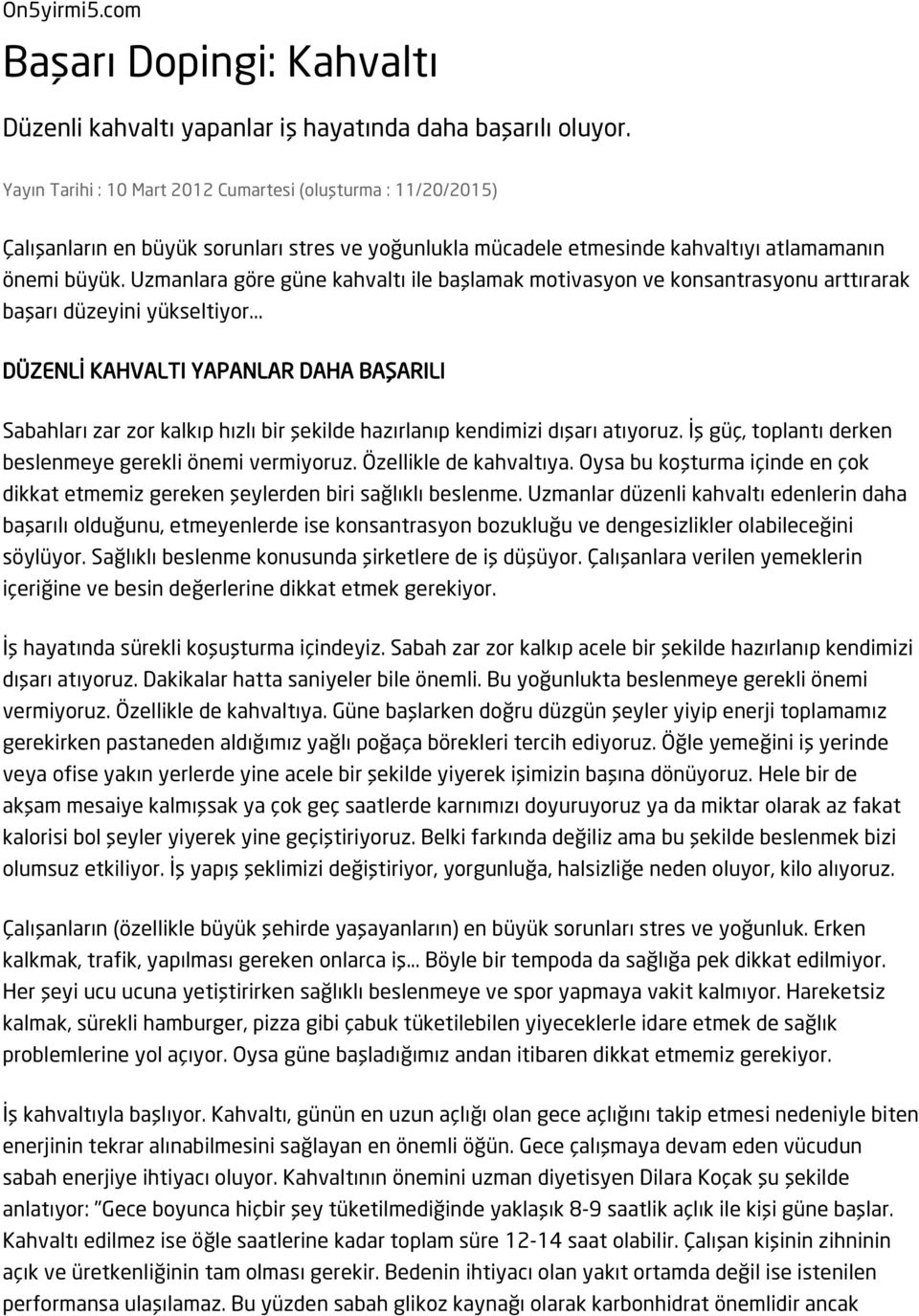 On5yirmi5.com

Başarı Dopingi: Kahvaltı

Düzenli kahvaltı yapanlar iş hayatında daha başarılı oluyor.

Yayın Tarihi : 10 Mart 2012 Cumartesi (oluşturma : 11/20/2015)

Çalışanların en büyük sorunları stres ve yoğunlukla mücadele etmesinde kahvaltıyı atlamamanın önemi büyük. Uzmanlara göre güne kahvaltı ile başlamak motivasyon ve konsantrasyonu arttırarak başarı düzeyini yükseltiyor...

DÜZENLİ KAHVALTI YAPANLAR DAHA BAŞARILI

Sabahları zar zor kalkıp hızlı bir şekilde hazırlanıp kendimizi dışarı atıyoruz. İş güç, toplantı derken beslenmeye gerekli önemi vermiyoruz. Özellikle de kahvaltıya. Oysa bu koşturma içinde en çok dikkat etmemiz gereken şeylerden biri sağlıklı beslenme. Uzmanlar düzenli kahvaltı edenlerin daha başarılı olduğunu, etmeyenlerde ise konsantrasyon bozukluğu ve dengesizlikler olabileceğini söylüyor. Sağlıklı beslenme konusunda şirketlere de iş düşüyor. Çalışanlara verilen yemeklerin içeriğine ve besin değerlerine dikkat etmek gerekiyor.

İş hayatında sürekli koşuşturma içindeyiz. Sabah zar zor kalkıp acele bir şekilde hazırlanıp kendimizi dışarı atıyoruz. Dakikalar hatta saniyeler bile önemli. Bu yoğunlukta beslenmeye gerekli önemi vermiyoruz. Özellikle de kahvaltıya. Güne başlarken doğru düzgün şeyler yiyip enerji toplamamız gerekirken pastaneden aldığımız yağlı poğaça börekleri tercih ediyoruz. Öğle yemeğini iş yerinde veya ofise yakın yerlerde yine acele bir şekilde yiyerek işimizin başına dönüyoruz. Hele bir de akşam mesaiye kalmışsak ya çok geç saatlerde karnımızı doyuruyoruz ya da miktar olarak az fakat kalorisi bol şeyler yiyerek yine geçiştiriyoruz. Belki farkında değiliz ama bu şekilde beslenmek bizi olumsuz etkiliyor. İş yapış şeklimizi değiştiriyor, yorgunluğa, halsizliğe neden oluyor, kilo alıyoruz.

Çalışanların (özellikle büyük şehirde yaşayanların) en büyük sorunları stres ve yoğunluk. Erken kalkmak, trafik, yapılması gereken onlarca iş... Böyle bir tempoda da sağlığa pek dikkat edilmiyor. Her şeyi ucu ucuna yetiştirirken sağlıklı beslenmeye ve spor yapmaya vakit kalmıyor. Hareketsiz kalmak, sürekli hamburger, pizza gibi çabuk tüketilebilen yiyeceklerle idare etmek de sağlık problemlerine yol açıyor. Oysa güne başladığımız andan itibaren dikkat etmemiz gerekiyor.

İş kahvaltıyla başlıyor. Kahvaltı, günün en uzun açlığı olan gece açlığını takip etmesi nedeniyle biten enerjinin tekrar alınabilmesini sağlayan en önemli öğün. Gece çalışmaya devam eden vücudun sabah enerjiye ihtiyacı oluyor. Kahvaltının önemini uzman diyetisyen Dilara Koçak şu şekilde anlatıyor: "Gece boyunca hiçbir şey tüketilmediğinde yaklaşık 8-9 saatlik açlık ile kişi güne başlar. Kahvaltı edilmez ise öğle saatlerine kadar toplam süre 12-14 saat olabilir. Çalışan kişinin zihninin açık ve üretkenliğinin tam olması gerekir. Bedenin ihtiyacı olan yakıt ortamda değil ise istenilen performansa ulaşılamaz. Bu yüzden sabah glikoz kaynağı olarak karbonhidrat önemlidir ancak